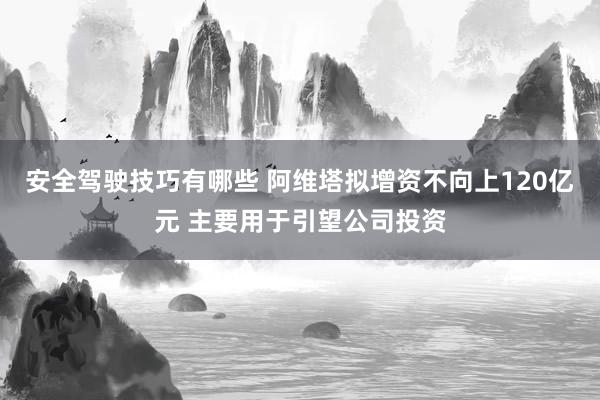 安全驾驶技巧有哪些 阿维塔拟增资不向上120亿元 主要用于引望公司投资